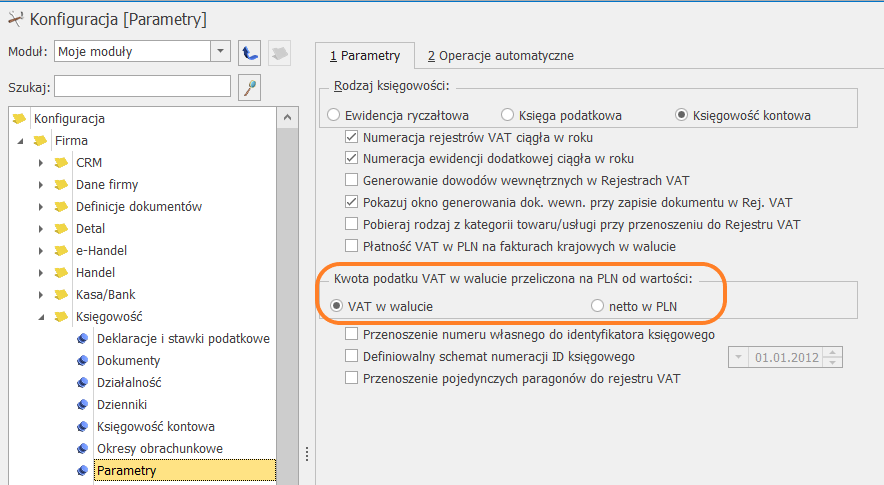 Konfiguracja [Parametry]

Moduł: Moje moduły

Szukaj:

Konfiguracja
Firma
CRM
Dane firmy
Definicje dokumentów
Detal
e-Handel
Handel
Kasa/Bank
Księgowość
Deklaracje i stawki podatkowe
Dokumenty
Działalność
Dzienniki
Księgowość kontowa
Okresy obrachunkowe
Parametry

1 Parametry
2 Operacje automatyczne

Rodzaj księgowości:
Ewidencja ryczałtowa
Księga podatkowa
Księgowość kontowa
Numeracja rejestrów VAT ciągła w roku
Numeracja ewidencji dodatkowej ciągła w roku
Generowanie dowodów wewnętrznych w Rejestrach VAT
Pokazuj okno generowania dok. wewn. przy zapisie dokumentu w Rej. VAT
Pobieraj rodzaj z kategorii towaru/usługi przy przenoszeniu do Rejestru VAT
Płatność VAT w PLN na fakturach krajowych w walucie

Kwota podatku VAT w walucie przeliczona na PLN od wartości:
VAT w walucie
netto w PLN

Przenoszenie numeru własnego do identyfikatora księgowego
Definiowalny schemat numeracji ID księgowego
01.01.2012
Przenoszenie pojedynczych paragonów do rejestru VAT